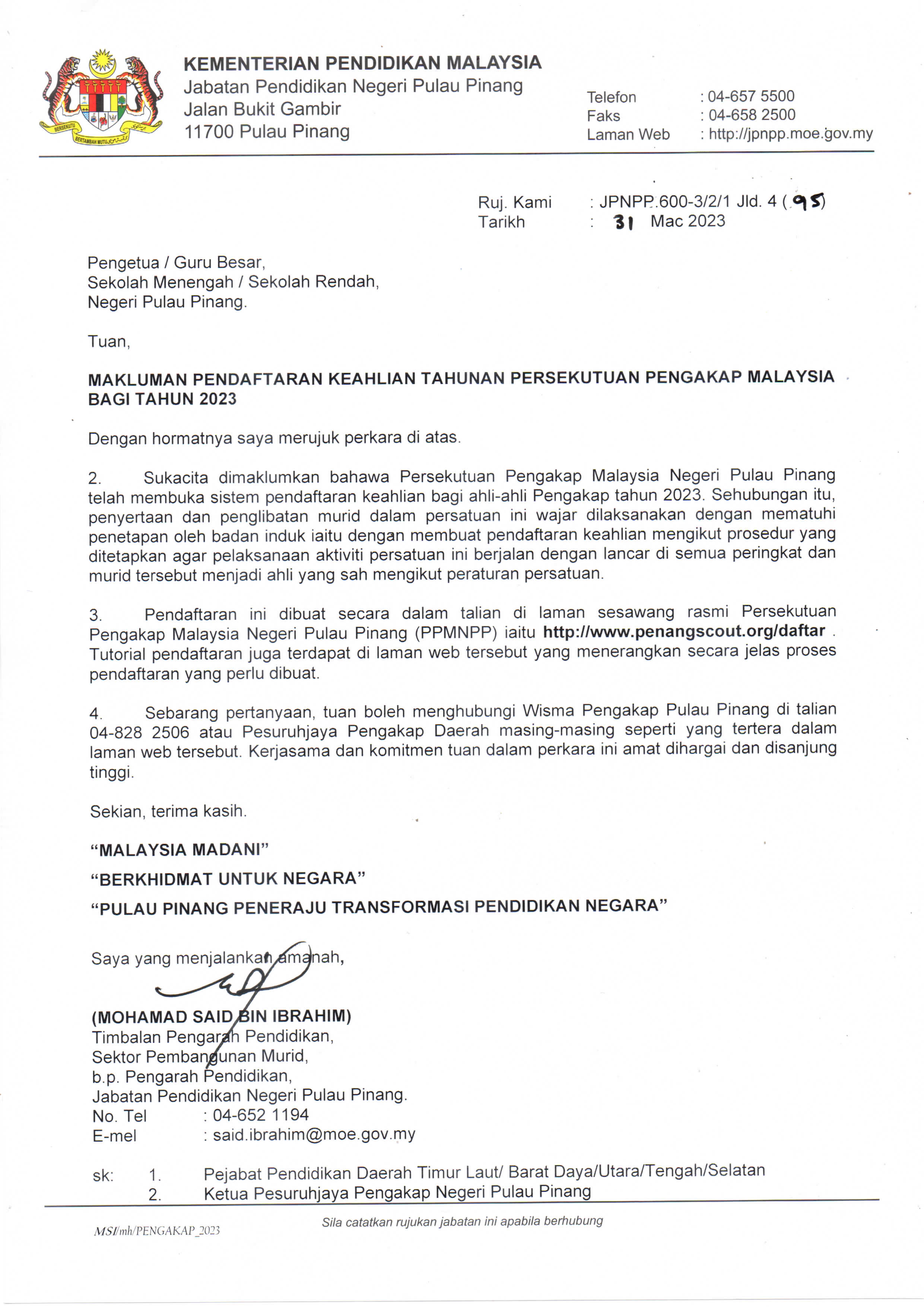 BERSEKUTU BERTAMBAH MUTU

KEMENTERIAN PENDIDIKAN MALAYSIA
Jabatan Pendidikan Negeri Pulau Pinang
Jalan Bukit Gambir
11700 Pulau Pinang

Telefon : 04-657 5500
Faks : 04-658 2500
Laman Web : http://jpnpp.moe.gov.my

Ruj. Kami : JPNPP.600-3/2/1 Jld. 4 ( 95)
Tarikh : 31 Mac 2023

Pengetua / Guru Besar,
Sekolah Menengah / Sekolah Rendah,
Negeri Pulau Pinang.

Tuan,

MAKLUMAN PENDAFTARAN KEAHLIAN TAHUNAN PERSEKUTUAN PENGAKAP MALAYSIA BAGI TAHUN 2023

Dengan hormatnya saya merujuk perkara di atas.

2. Sukacita dimaklumkan bahawa Persekutuan Pengakap Malaysia Negeri Pulau Pinang telah membuka sistem pendaftaran keahlian bagi ahli-ahli Pengakap tahun 2023. Sehubungan itu, penyertaan dan penglibatan murid dalam persatuan ini wajar dilaksanakan dengan mematuhi penetapan oleh badan induk iaitu dengan membuat pendaftaran keahlian mengikut prosedur yang ditetapkan agar pelaksanaan aktiviti persatuan ini berjalan dengan lancar di semua peringkat dan murid tersebut menjadi ahli yang sah mengikut peraturan persatuan.

3. Pendaftaran ini dibuat secara dalam talian di laman sesawang rasmi Persekutuan Pengakap Malaysia Negeri Pulau Pinang (PPMNPP) iaitu http://www.penangscout.org/daftar . Tutorial pendaftaran juga terdapat di laman web tersebut yang menerangkan secara jelas proses pendaftaran yang perlu dibuat.

4. Sebarang pertanyaan, tuan boleh menghubungi Wisma Pengakap Pulau Pinang di talian 04-828 2506 atau Pesuruhjaya Pengakap Daerah masing-masing seperti yang tertera dalam laman web tersebut. Kerjasama dan komitmen tuan dalam perkara ini amat dihargai dan disanjung tinggi.

Sekian, terima kasih.

“MALAYSIA MADANI”

“BERKHIDMAT UNTUK NEGARA”

“PULAU PINANG PENERAJU TRANSFORMASI PENDIDIKAN NEGARA”

Saya yang menjalankan amanah,

(MOHAMAD SAID BIN IBRAHIM)
Timbalan Pengarah Pendidikan,
Sektor Pembangunan Murid,
b.p. Pengarah Pendidikan,
Jabatan Pendidikan Negeri Pulau Pinang.
No. Tel : 04-652 1194
E-mel : said.ibrahim@moe.gov.my

sk: 1. Pejabat Pendidikan Daerah Timur Laut/ Barat Daya/Utara/Tengah/Selatan
2. Ketua Pesuruhjaya Pengakap Negeri Pulau Pinang

MSI/mh/PENGAKAP_2023
Sila catatkan rujukan jabatan ini apabila berhubung